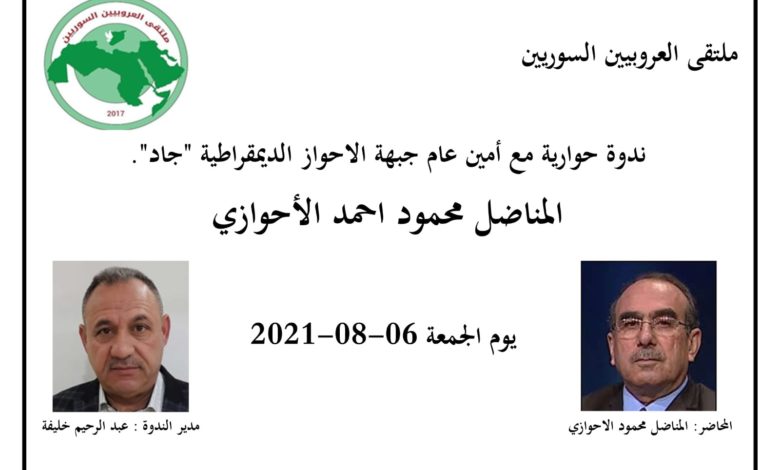 ملتقى العروبيين السوريين

ملتقى العروبيين السوريين

2017

ندوة حوارية مع أمين عام جبهة الاحواز الديمقراطية "جاد".

المناضل محمود احمد الأحوازي

يوم الجمعة 06-08-2021

المحاضر: المناضل محمود الاحوازي

مدير الندوة : عبد الرحيم خليفة